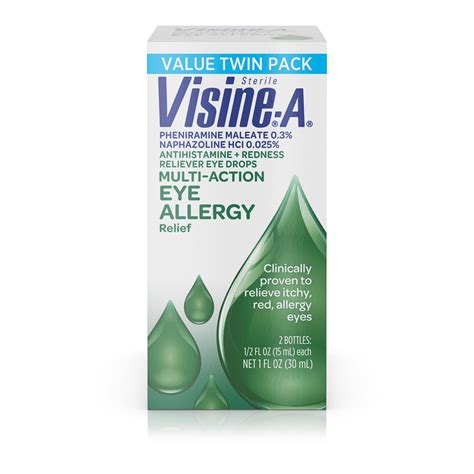 VALUE TWIN PACK

Sterile
Visine®-A®

PHENIRAMINE MALEATE 0.3%
NAPHAZOLINE HCl 0.025%
ANTIHISTAMINE + REDNESS RELIEVER EYE DROPS

MULTI-ACTION
EYE
ALLERGY
Relief

Clinically proven to relieve itchy, red, allergy eyes

2 BOTTLES:
1/2 FL OZ (15 mL) each
NET 1 FL OZ (30 mL)